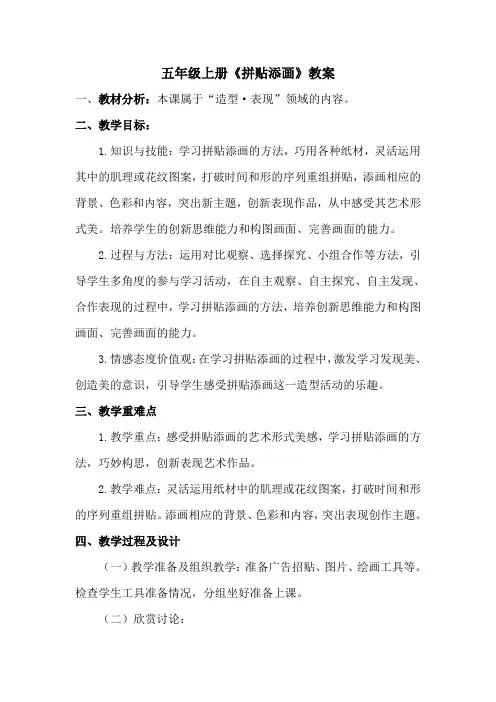 五年级上册《拼贴添画》教案

一、教材分析：本课属于“造型·表现”领域的内容。

二、教学目标：

1.知识与技能：学习拼贴添画的方法，巧用各种纸材，灵活运用其中的肌理或花纹图案，打破时间和形的序列重组拼贴，添画相应的背景、色彩和内容，突出新主题，创新表现作品，从中感受其艺术形式美。培养学生的创新思维能力和构图画面、完善画面的能力。

2.过程与方法：运用对比观察、选择探究、小组合作等方法，引导学生多角度的参与学习活动，在自主观察、自主探究、自主发现、合作表现的过程中，学习拼贴添画的方法，培养创新思维能力和构图画面、完善画面的能力。

3.情感态度价值观：在学习拼贴添画的过程中，激发学习发现美、创造美的意识，引导学生感受拼贴添画这一造型活动的乐趣。

三、教学重难点

1.教学重点：感受拼贴添画的艺术形式美感，学习拼贴添画的方法，巧妙构思，创新表现艺术作品。

2.教学难点：灵活运用纸材中的肌理或花纹图案，打破时间和形的序列重组拼贴。添画相应的背景、色彩和内容，突出表现创作主题。

四、教学过程及设计

（一）教学准备及组织教学：准备广告招贴、图片、绘画工具等。检查学生工具准备情况，分组坐好准备上课。

（二）欣赏讨论：